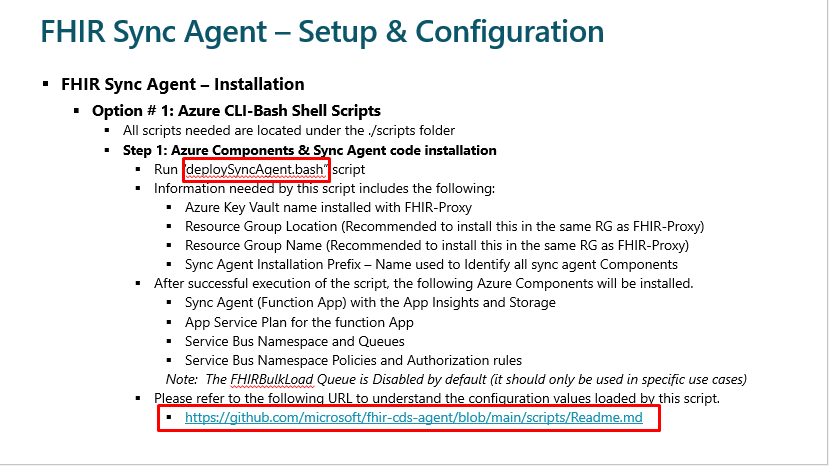 FHIR Sync Agent – Setup & Configuration

• FHIR Sync Agent – Installation
• Option # 1: Azure CLI-Bash Shell Scripts
• All scripts needed are located under the ./scripts folder
• Step 1: Azure Components & Sync Agent code installation
• Run "deploySyncAgent.bash" script
• Information needed by this script includes the following:
• Azure Key Vault name installed with FHIR-Proxy
• Resource Group Location (Recommended to install this in the same RG as FHIR-Proxy)
• Resource Group Name (Recommended to install this in the same RG as FHIR-Proxy)
• Sync Agent Installation Prefix – Name used to Identify all sync agent Components
• After successful execution of the script, the following Azure Components will be installed.
• Sync Agent (Function App) with the App Insights and Storage
• App Service Plan for the function App
• Service Bus Namespace and Queues
• Service Bus Namespace Policies and Authorization rules

Note: The FHIRBulkLoad Queue is Disabled by default (it should only be used in specific use cases)

• Please refer to the following URL to understand the configuration values loaded by this script.
• https://github.com/microsoft/fhir-cds-agent/blob/main/scripts/Readme.md